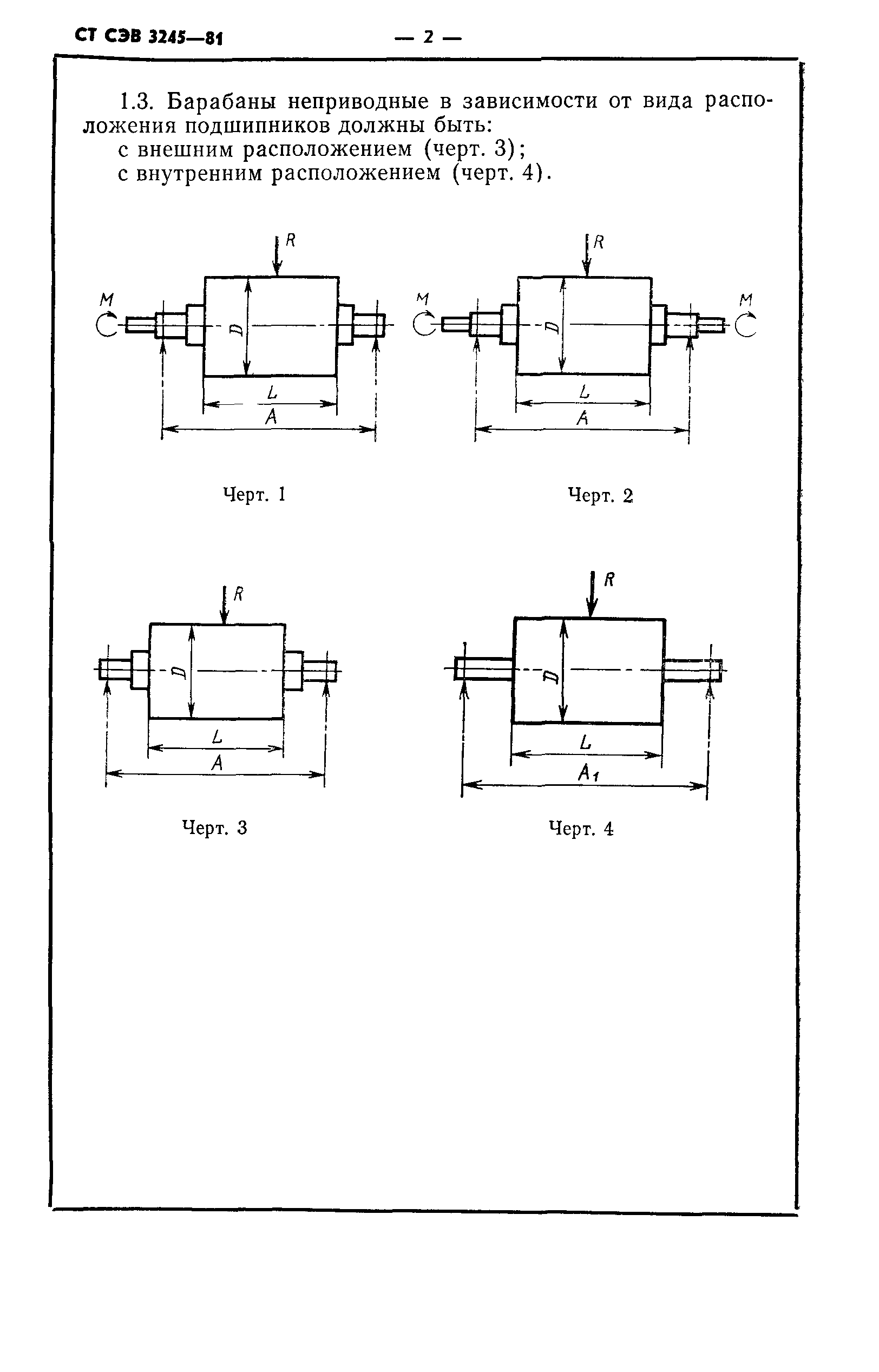 СТ СЭВ 3245—81

— 2 —

1.3. Барабаны неприводные в зависимости от вида расположения подшипников должны быть:
с внешним расположением (черт. 3);
с внутренним расположением (черт. 4).

R
M
D
L
A

Черт. 1

R
M
M
D
L
A

Черт. 2

R
D
L
A

Черт. 3

R
D
L
$A_1$

Черт. 4